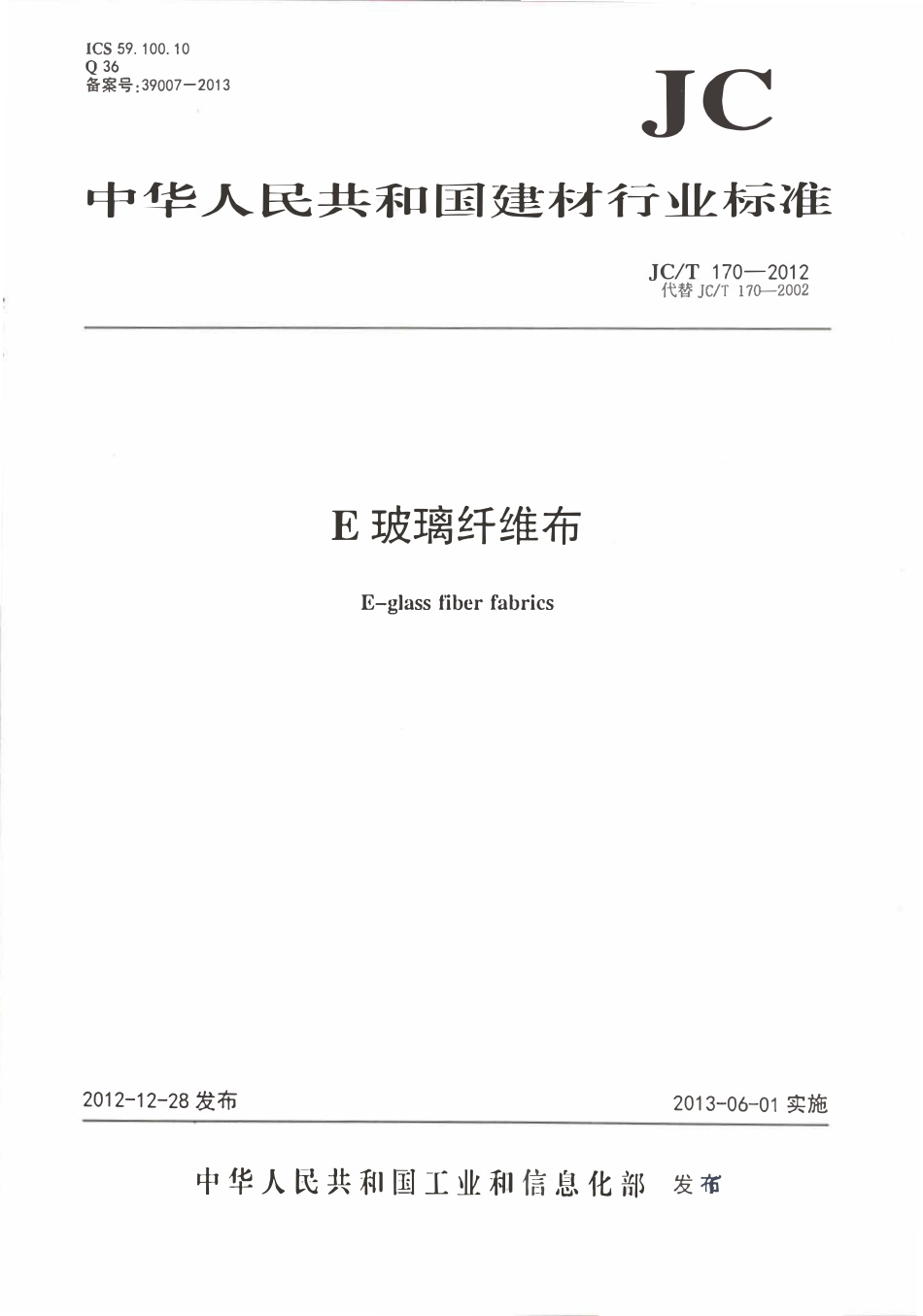 ICS 59.100.10
Q 36
备案号:39007—2013

JC

中华人民共和国建材行业标准

JC/T 170—2012
代替JC/T 170—2002

E玻璃纤维布

E-glass fiber fabrics

2012-12-28发布

2013-06-01实施

中华人民共和国工业和信息化部 发布